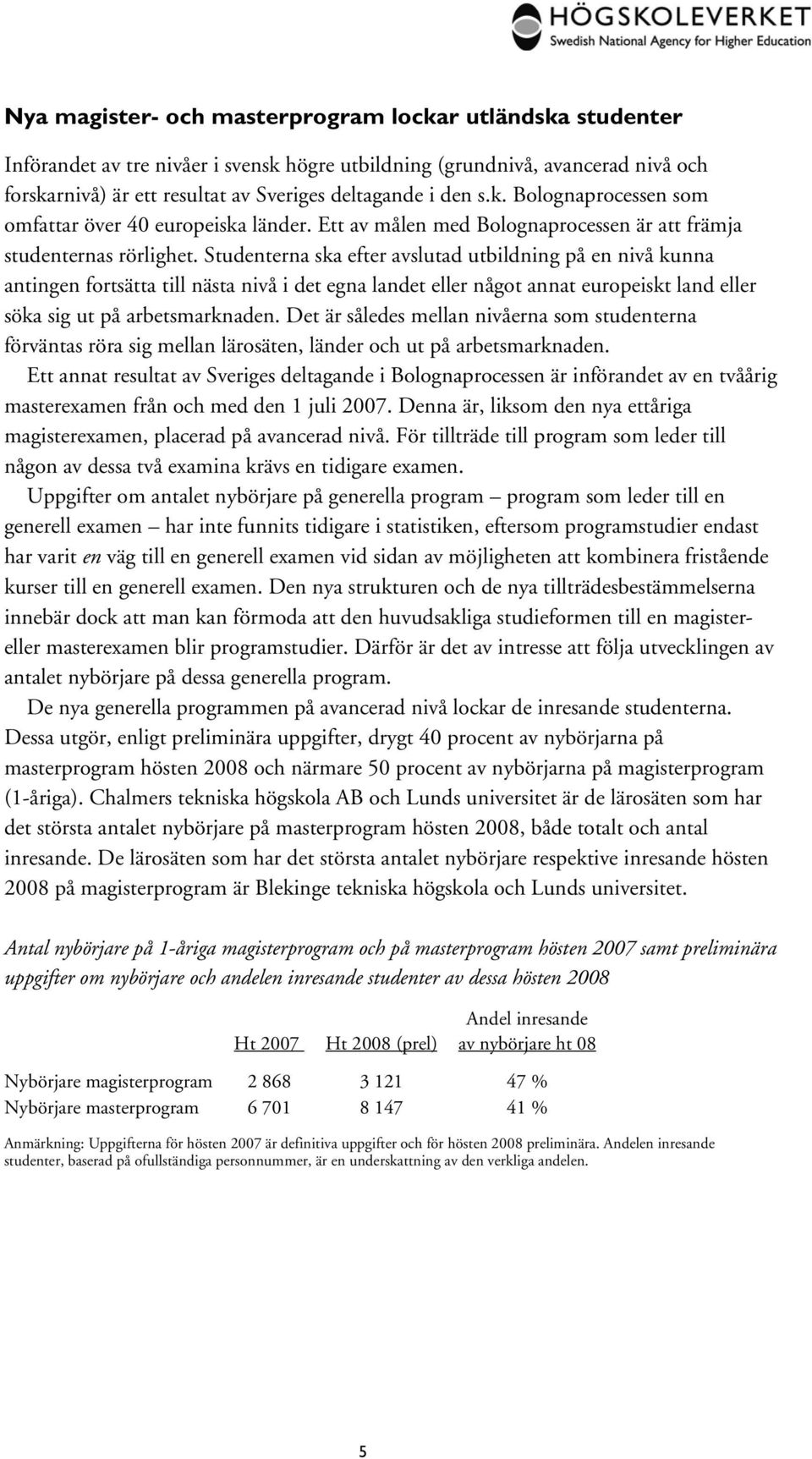 HÖGSKOLEVERKET
Swedish National Agency for Higher Education

Nya magister- och masterprogram lockar utländska studenter

Införandet av tre nivåer i svensk högre utbildning (grundnivå, avancerad nivå och forskarnivå) är ett resultat av Sveriges deltagande i den s.k. Bolognaprocessen som omfattar över 40 europeiska länder. Ett av målen med Bolognaprocessen är att främja studenternas rörlighet. Studenterna ska efter avslutad utbildning på en nivå kunna antingen fortsätta till nästa nivå i det egna landet eller något annat europeiskt land eller söka sig ut på arbetsmarknaden. Det är således mellan nivåerna som studenterna förväntas röra sig mellan lärosäten, länder och ut på arbetsmarknaden.

Ett annat resultat av Sveriges deltagande i Bolognaprocessen är införandet av en tvåårig masterexamen från och med den 1 juli 2007. Denna är, liksom den nya ettåriga magisterexamen, placerad på avancerad nivå. För tillträde till program som leder till någon av dessa två examina krävs en tidigare examen.

Uppgifter om antalet nybörjare på generella program – program som leder till en generell examen – har inte funnits tidigare i statistiken, eftersom programstudier endast har varit en väg till en generell examen vid sidan av möjligheten att kombinera fristående kurser till en generell examen. Den nya strukturen och de nya tillträdesbestämmelserna innebär dock att man kan förmoda att den huvudsakliga studieformen till en magister- eller masterexamen blir programstudier. Därför är det av intresse att följa utvecklingen av antalet nybörjare på dessa generella program.

De nya generella programmen på avancerad nivå lockar de inresande studenterna. Dessa utgör, enligt preliminära uppgifter, drygt 40 procent av nybörjarna på masterprogram hösten 2008 och närmare 50 procent av nybörjarna på magisterprogram (1-åriga). Chalmers tekniska högskola AB och Lunds universitet är de lärosäten som har det största antalet nybörjare på masterprogram hösten 2008, både totalt och antal inresande. De lärosäten som har det största antalet nybörjare respektive inresande hösten 2008 på magisterprogram är Blekinge tekniska högskola och Lunds universitet.

Antal nybörjare på 1-åriga magisterprogram och på masterprogram hösten 2007 samt preliminära uppgifter om nybörjare och andelen inresande studenter av dessa hösten 2008

| | Ht 2007 | Ht 2008 (prel) | Andel inresande av nybörjare ht 08 |
|---|---|---|---|
| Nybörjare magisterprogram | 2 868 | 3 121 | 47 % |
| Nybörjare masterprogram | 6 701 | 8 147 | 41 % |

Anmärkning: Uppgifterna för hösten 2007 är definitiva uppgifter och för hösten 2008 preliminära. Andelen inresande studenter, baserad på ofullständiga personnummer, är en underskattning av den verkliga andelen.

5